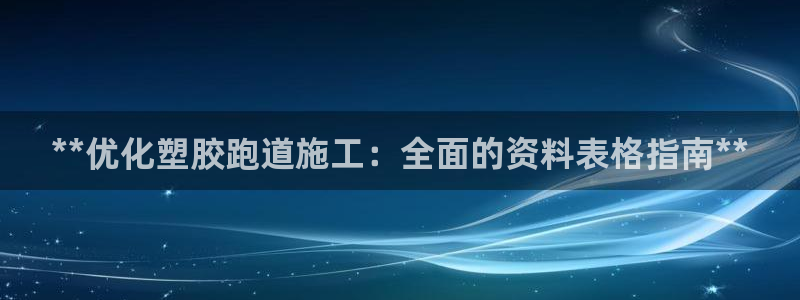 **优化塑胶跑道施工：全面的资料表格指南**